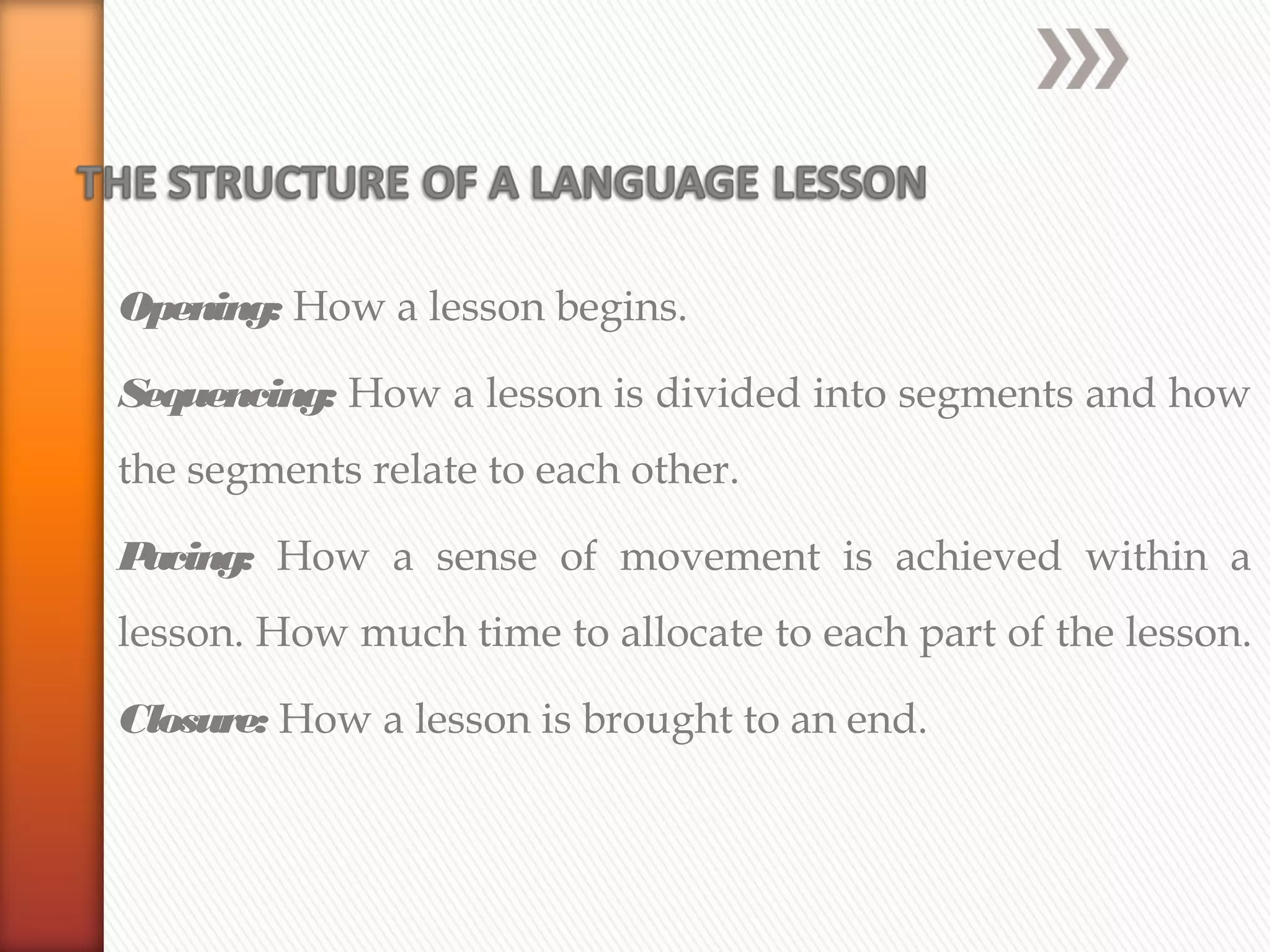 THE STRUCTURE OF A LANGUAGE LESSON

Opening: How a lesson begins.

Sequencing: How a lesson is divided into segments and how the segments relate to each other.

Pacing: How a sense of movement is achieved within a lesson. How much time to allocate to each part of the lesson.

Closure: How a lesson is brought to an end.